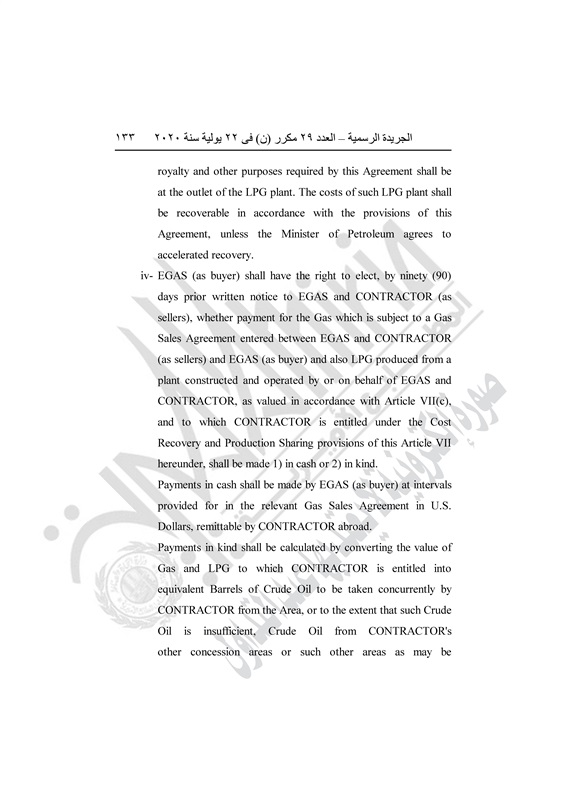 الجريدة الرسمية – العدد ٢٩ مكرر (ن) فى ٢٢ يولية سنة ٢٠٢٠    ١٣٣

royalty and other purposes required by this Agreement shall be at the outlet of the LPG plant. The costs of such LPG plant shall be recoverable in accordance with the provisions of this Agreement, unless the Minister of Petroleum agrees to accelerated recovery.

iv- EGAS (as buyer) shall have the right to elect, by ninety (90) days prior written notice to EGAS and CONTRACTOR (as sellers), whether payment for the Gas which is subject to a Gas Sales Agreement entered between EGAS and CONTRACTOR (as sellers) and EGAS (as buyer) and also LPG produced from a plant constructed and operated by or on behalf of EGAS and CONTRACTOR, as valued in accordance with Article VII(c), and to which CONTRACTOR is entitled under the Cost Recovery and Production Sharing provisions of this Article VII hereunder, shall be made 1) in cash or 2) in kind.

Payments in cash shall be made by EGAS (as buyer) at intervals provided for in the relevant Gas Sales Agreement in U.S. Dollars, remittable by CONTRACTOR abroad.

Payments in kind shall be calculated by converting the value of Gas and LPG to which CONTRACTOR is entitled into equivalent Barrels of Crude Oil to be taken concurrently by CONTRACTOR from the Area, or to the extent that such Crude Oil is insufficient, Crude Oil from CONTRACTOR's other concession areas or such other areas as may be